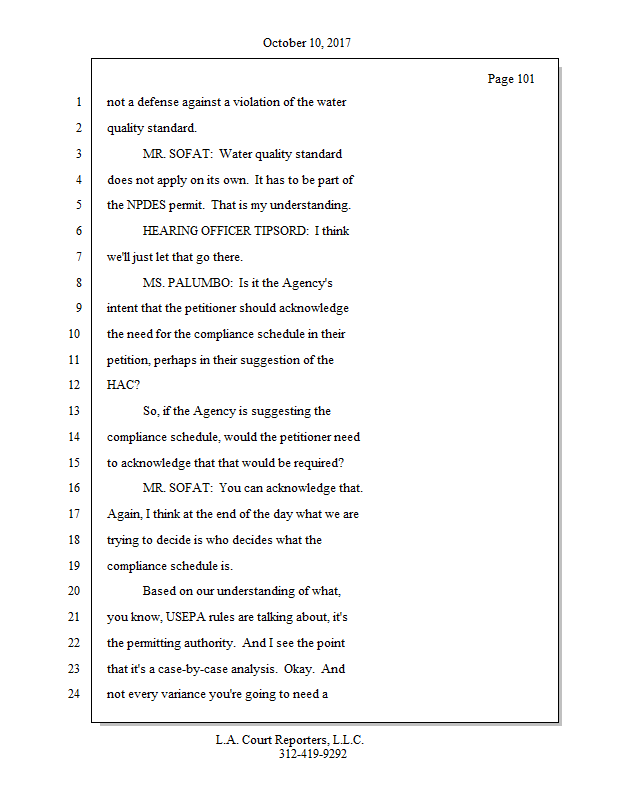 October 10, 2017

Page 101

1 not a defense against a violation of the water
2 quality standard.
3 MR. SOFAT: Water quality standard
4 does not apply on its own. It has to be part of
5 the NPDES permit. That is my understanding.
6 HEARING OFFICER TIPSORD: I think
7 we'll just let that go there.
8 MS. PALUMBO: Is it the Agency's
9 intent that the petitioner should acknowledge
10 the need for the compliance schedule in their
11 petition, perhaps in their suggestion of the
12 HAC?
13 So, if the Agency is suggesting the
14 compliance schedule, would the petitioner need
15 to acknowledge that that would be required?
16 MR. SOFAT: You can acknowledge that.
17 Again, I think at the end of the day what we are
18 trying to decide is who decides what the
19 compliance schedule is.
20 Based on our understanding of what,
21 you know, USEPA rules are talking about, it's
22 the permitting authority. And I see the point
23 that it's a case-by-case analysis. Okay. And
24 not every variance you're going to need a

L.A. Court Reporters, L.L.C.
312-419-9292